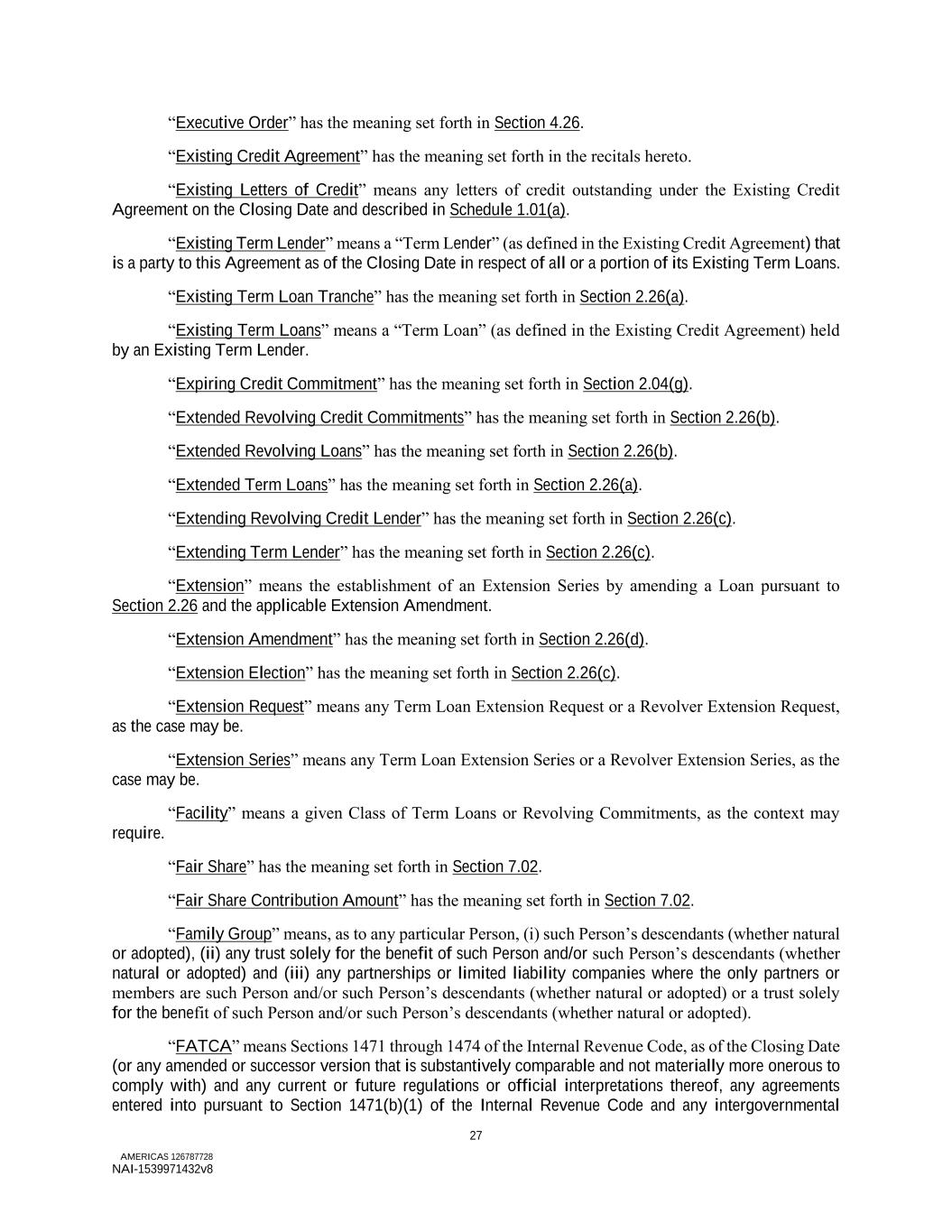 “Executive Order” has the meaning set forth in Section 4.26.

“Existing Credit Agreement” has the meaning set forth in the recitals hereto.

“Existing Letters of Credit” means any letters of credit outstanding under the Existing Credit Agreement on the Closing Date and described in Schedule 1.01(a).

“Existing Term Lender” means a “Term Lender” (as defined in the Existing Credit Agreement) that is a party to this Agreement as of the Closing Date in respect of all or a portion of its Existing Term Loans.

“Existing Term Loan Tranche” has the meaning set forth in Section 2.26(a).

“Existing Term Loans” means a “Term Loan” (as defined in the Existing Credit Agreement) held by an Existing Term Lender.

“Expiring Credit Commitment” has the meaning set forth in Section 2.04(g).

“Extended Revolving Credit Commitments” has the meaning set forth in Section 2.26(b).

“Extended Revolving Loans” has the meaning set forth in Section 2.26(b).

“Extended Term Loans” has the meaning set forth in Section 2.26(a).

“Extending Revolving Credit Lender” has the meaning set forth in Section 2.26(c).

“Extending Term Lender” has the meaning set forth in Section 2.26(c).

“Extension” means the establishment of an Extension Series by amending a Loan pursuant to Section 2.26 and the applicable Extension Amendment.

“Extension Amendment” has the meaning set forth in Section 2.26(d).

“Extension Election” has the meaning set forth in Section 2.26(c).

“Extension Request” means any Term Loan Extension Request or a Revolver Extension Request, as the case may be.

“Extension Series” means any Term Loan Extension Series or a Revolver Extension Series, as the case may be.

“Facility” means a given Class of Term Loans or Revolving Commitments, as the context may require.

“Fair Share” has the meaning set forth in Section 7.02.

“Fair Share Contribution Amount” has the meaning set forth in Section 7.02.

“Family Group” means, as to any particular Person, (i) such Person’s descendants (whether natural or adopted), (ii) any trust solely for the benefit of such Person and/or such Person’s descendants (whether natural or adopted) and (iii) any partnerships or limited liability companies where the only partners or members are such Person and/or such Person’s descendants (whether natural or adopted) or a trust solely for the benefit of such Person and/or such Person’s descendants (whether natural or adopted).

“FATCA” means Sections 1471 through 1474 of the Internal Revenue Code, as of the Closing Date (or any amended or successor version that is substantively comparable and not materially more onerous to comply with) and any current or future regulations or official interpretations thereof, any agreements entered into pursuant to Section 1471(b)(1) of the Internal Revenue Code and any intergovernmental

27

AMERICAS 126787728
NAI-1539971432v8